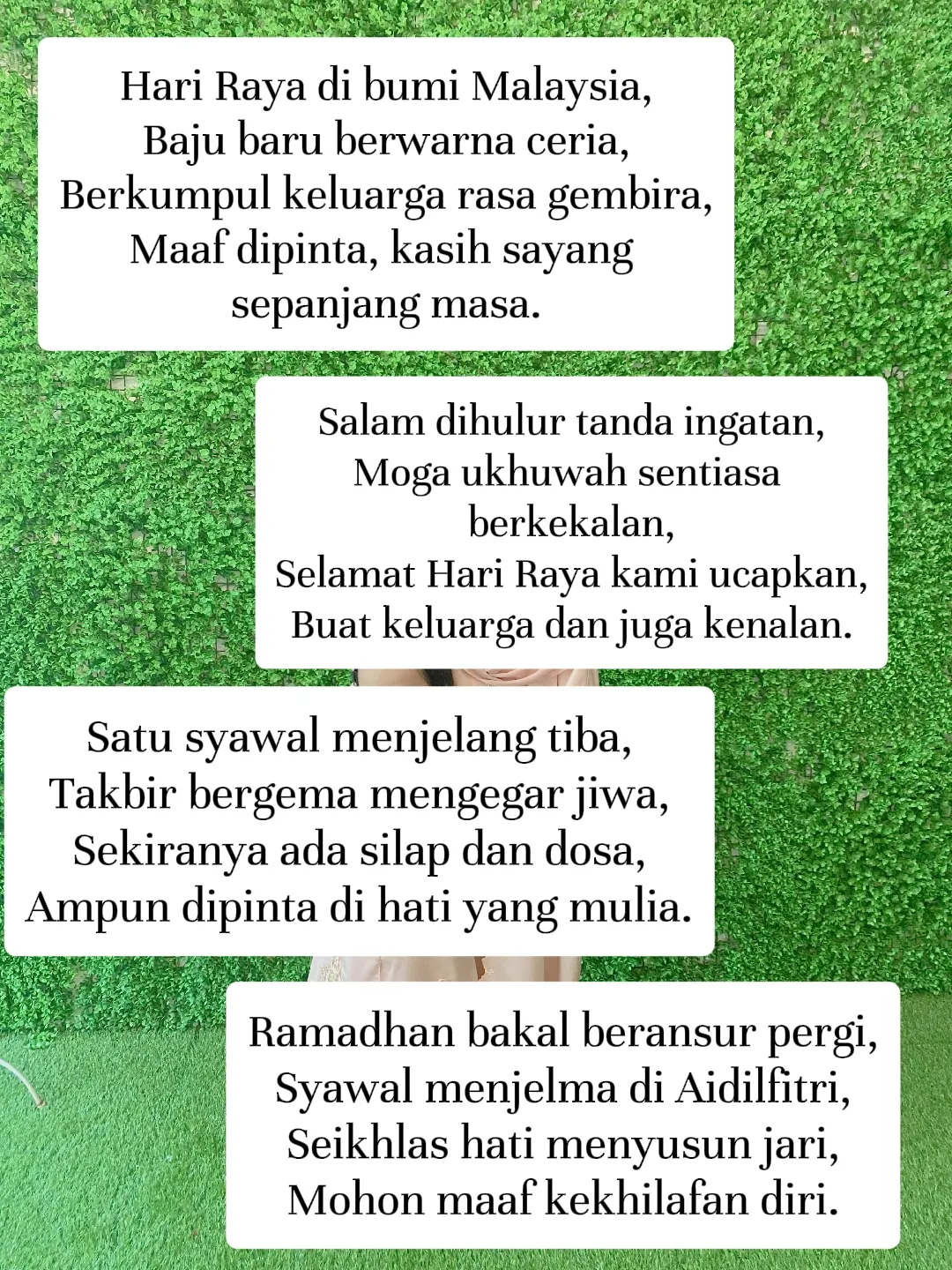 Hari Raya di bumi Malaysia,
Baju baru berwarna ceria,
Berkumpul keluarga rasa gembira,
Maaf dipinta, kasih sayang sepanjang masa.

Salam dihulur tanda ingatan,
Moga ukhuwah sentiasa berkekalan,
Selamat Hari Raya kami ucapkan,
Buat keluarga dan juga kenalan.

Satu syawal menjelang tiba,
Takbir bergema mengegar jiwa,
Sekiranya ada silap dan dosa,
Ampun dipinta di hati yang mulia.

Ramadhan bakal beransur pergi,
Syawal menjelma di Aidilfitri,
Seikhlas hati menyusun jari,
Mohon maaf kekhilafan diri.